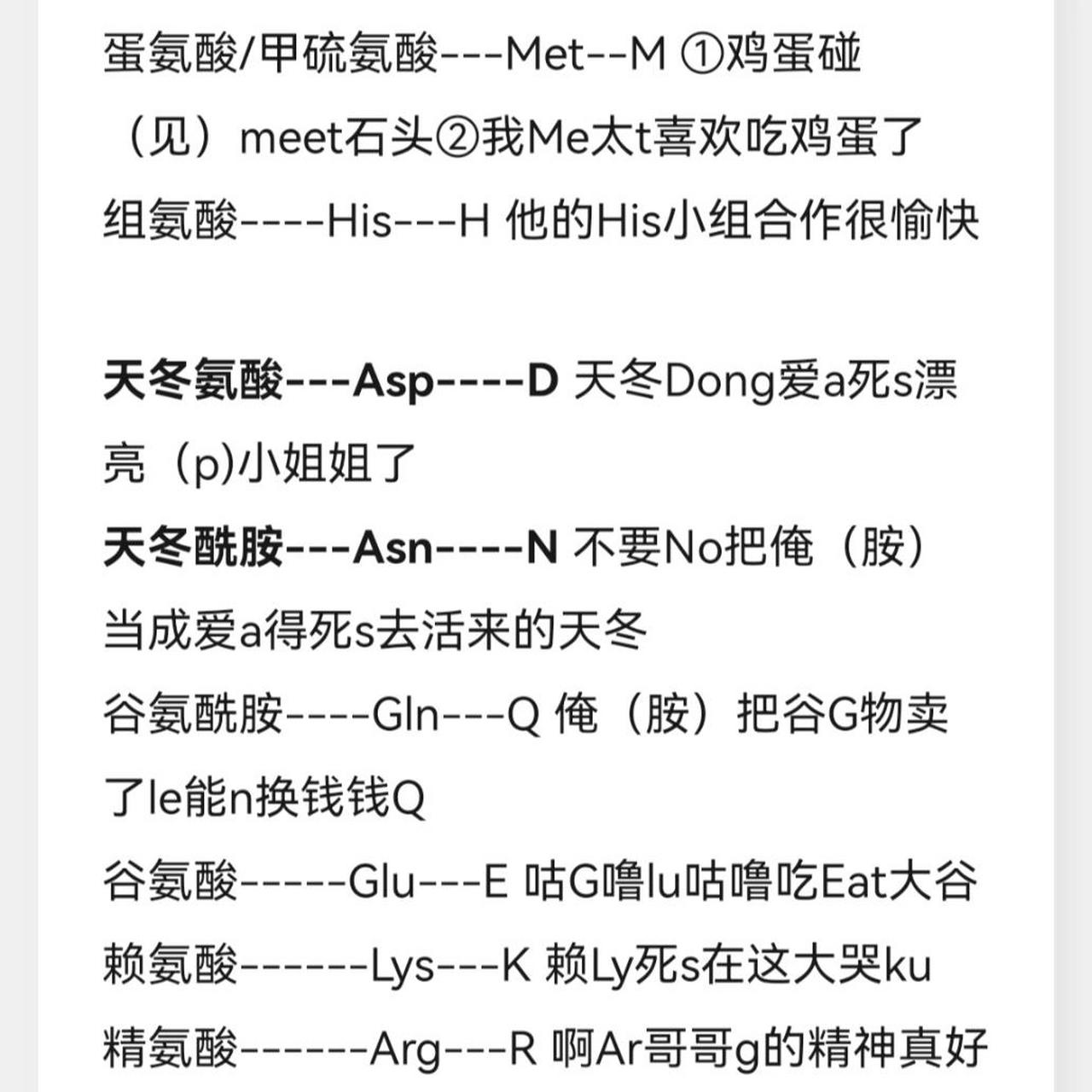 蛋氨酸/甲硫氨酸---Met--M ①鸡蛋碰（见）meet石头②我Me太t喜欢吃鸡蛋了
组氨酸----His---H 他的His小组合作很愉快

天冬氨酸---Asp----D 天冬Dong爱a死s漂亮（p)小姐姐了
天冬酰胺---Asn----N 不要No把俺（胺）当成爱a得死s去活来的天冬
谷氨酰胺----Gln---Q 俺（胺）把谷G物卖了le能n换钱钱Q
谷氨酸-----Glu---E 咕G噜lu咕噜吃Eat大谷
赖氨酸------Lys---K 赖Ly死s在这大哭ku
精氨酸------Arg---R 啊Ar哥哥g的精神真好